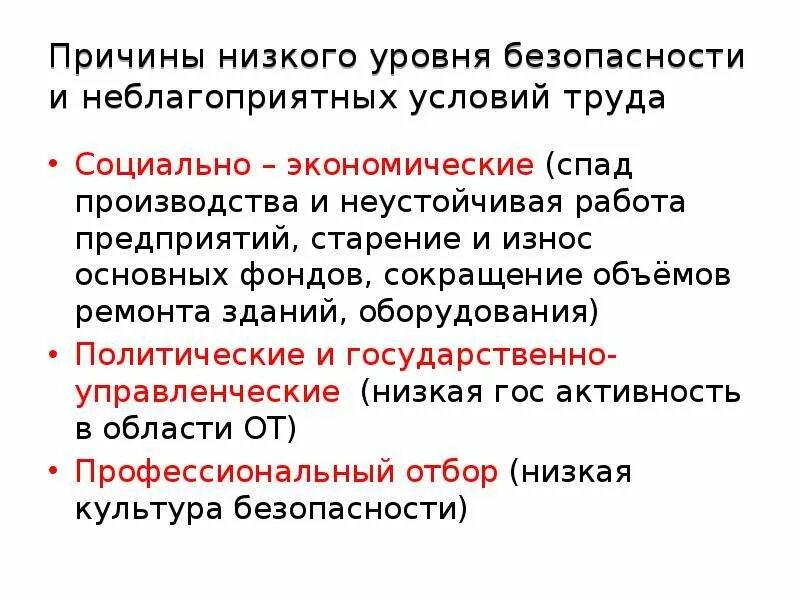 Причины низкого уровня безопасности и неблагоприятных условий труда

• Социально – экономические (спад производства и неустойчивая работа предприятий, старение и износ основных фондов, сокращение объёмов ремонта зданий, оборудования)
• Политические и государственно-управленческие (низкая гос активность в области ОТ)
• Профессиональный отбор (низкая культура безопасности)